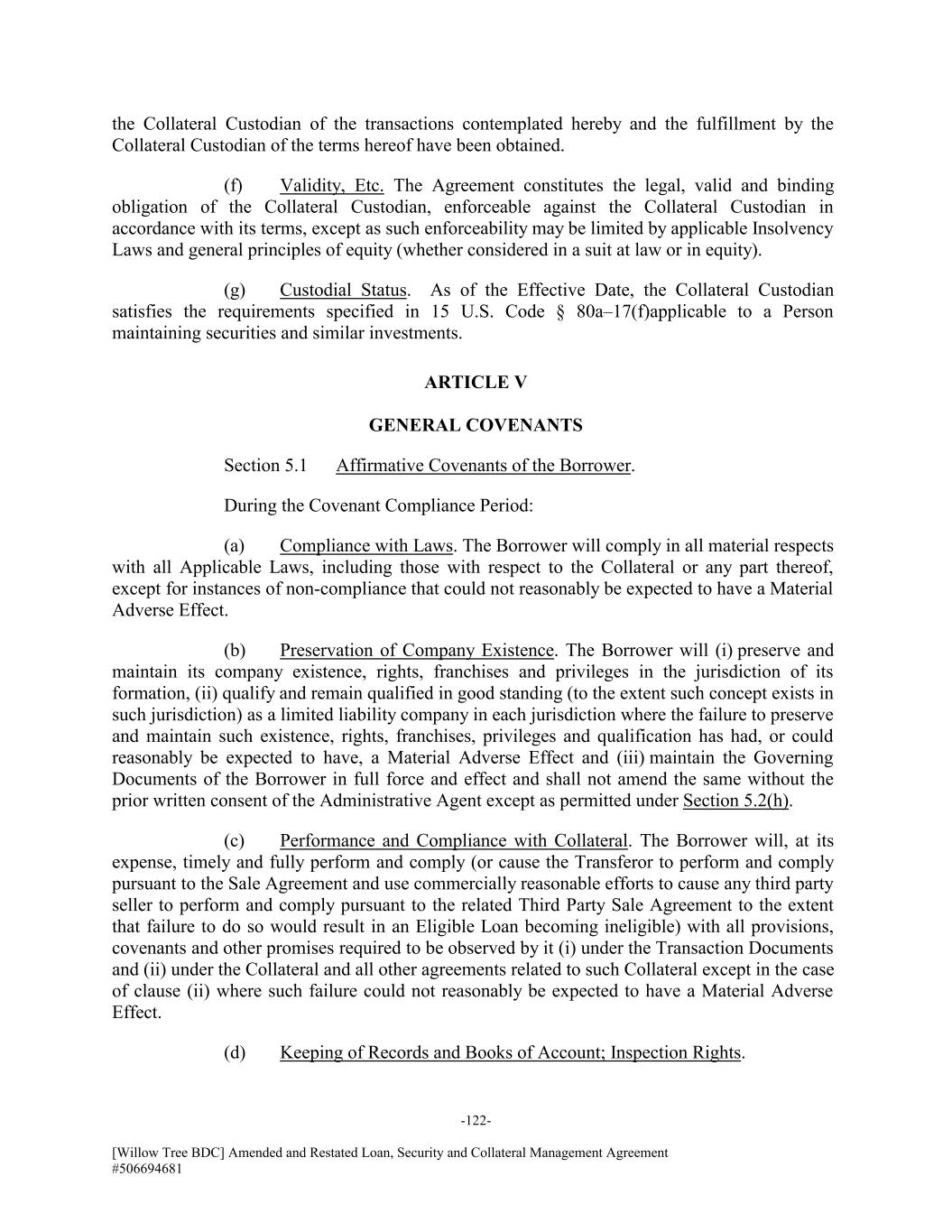 the Collateral Custodian of the transactions contemplated hereby and the fulfillment by the Collateral Custodian of the terms hereof have been obtained.

(f) Validity, Etc. The Agreement constitutes the legal, valid and binding obligation of the Collateral Custodian, enforceable against the Collateral Custodian in accordance with its terms, except as such enforceability may be limited by applicable Insolvency Laws and general principles of equity (whether considered in a suit at law or in equity).

(g) Custodial Status. As of the Effective Date, the Collateral Custodian satisfies the requirements specified in 15 U.S. Code § 80a–17(f)applicable to a Person maintaining securities and similar investments.

ARTICLE V

GENERAL COVENANTS

Section 5.1 Affirmative Covenants of the Borrower.

During the Covenant Compliance Period:

(a) Compliance with Laws. The Borrower will comply in all material respects with all Applicable Laws, including those with respect to the Collateral or any part thereof, except for instances of non-compliance that could not reasonably be expected to have a Material Adverse Effect.

(b) Preservation of Company Existence. The Borrower will (i) preserve and maintain its company existence, rights, franchises and privileges in the jurisdiction of its formation, (ii) qualify and remain qualified in good standing (to the extent such concept exists in such jurisdiction) as a limited liability company in each jurisdiction where the failure to preserve and maintain such existence, rights, franchises, privileges and qualification has had, or could reasonably be expected to have, a Material Adverse Effect and (iii) maintain the Governing Documents of the Borrower in full force and effect and shall not amend the same without the prior written consent of the Administrative Agent except as permitted under Section 5.2(h).

(c) Performance and Compliance with Collateral. The Borrower will, at its expense, timely and fully perform and comply (or cause the Transferor to perform and comply pursuant to the Sale Agreement and use commercially reasonable efforts to cause any third party seller to perform and comply pursuant to the related Third Party Sale Agreement to the extent that failure to do so would result in an Eligible Loan becoming ineligible) with all provisions, covenants and other promises required to be observed by it (i) under the Transaction Documents and (ii) under the Collateral and all other agreements related to such Collateral except in the case of clause (ii) where such failure could not reasonably be expected to have a Material Adverse Effect.

(d) Keeping of Records and Books of Account; Inspection Rights.

-122-

[Willow Tree BDC] Amended and Restated Loan, Security and Collateral Management Agreement
#506694681